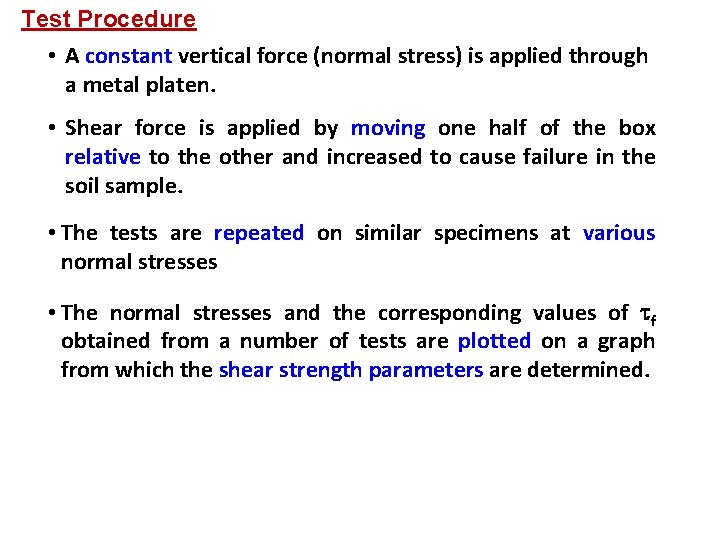 Test Procedure

• A constant vertical force (normal stress) is applied through a metal platen.

• Shear force is applied by moving one half of the box relative to the other and increased to cause failure in the soil sample.

• The tests are repeated on similar specimens at various normal stresses

• The normal stresses and the corresponding values of $\tau_f$ obtained from a number of tests are plotted on a graph from which the shear strength parameters are determined.